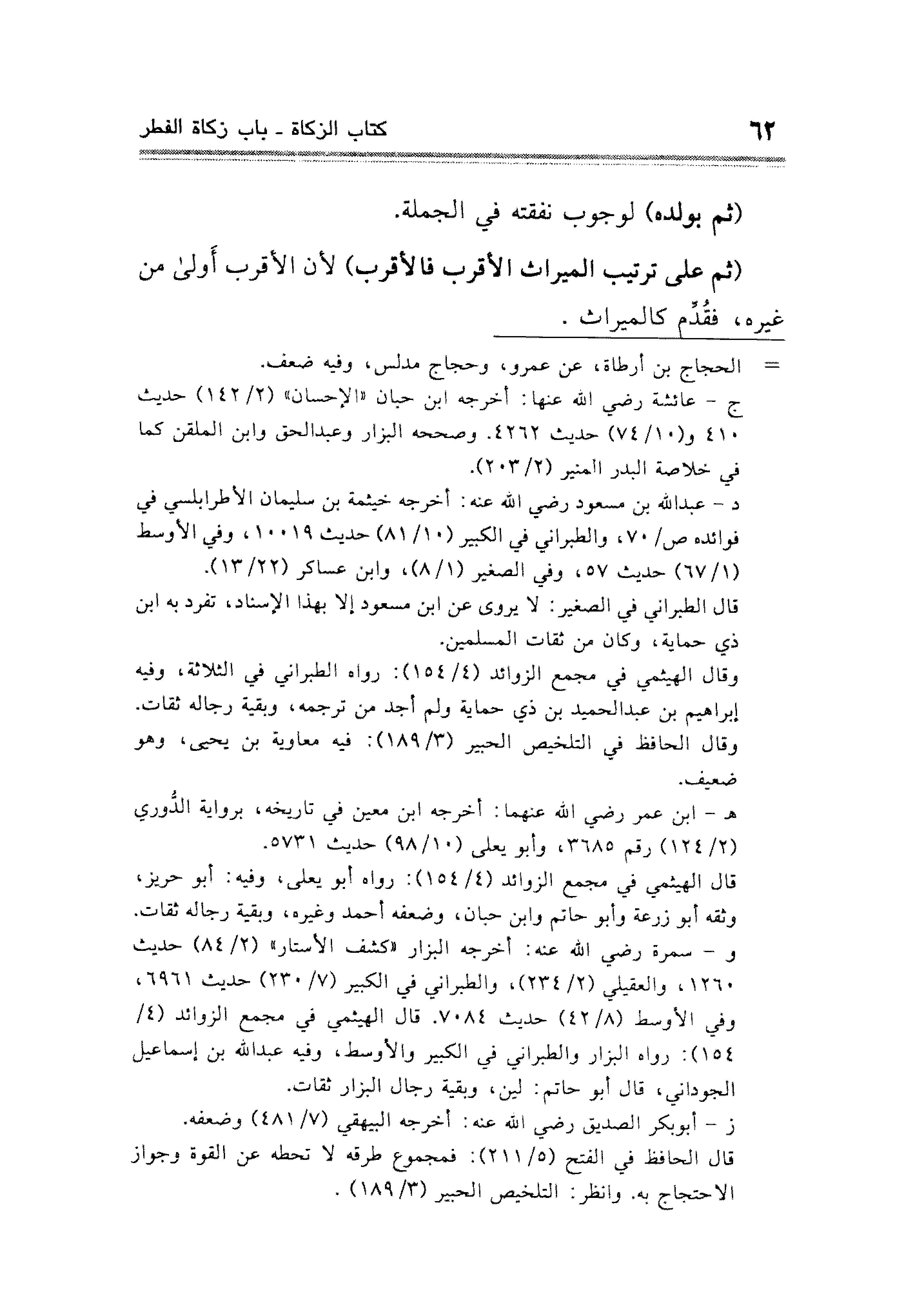 ٦٢ كتاب الزكاة ـ باب زكاة الفطر

(ثم بولده) لوجوب نفقته في الجملة.

(ثم على ترتيب الميراث الأقرب فالأقرب) لأن الأقرب أولىٰ من غيره، فقُدِّم كالميراث .

= الحجاج بن أرطاة، عن عمرو، وحجاج مدلس، وفيه ضعف.
ج - عائشة رضي الله عنها: أخرجه ابن حبان «الإحسان» (٢/ ١٤٢) حديث ٤١٠ و(١٠/ ٧٤) حديث ٤٢٦٢. وصححه البزار وعبدالحق وابن الملقن كما في خلاصة البدر المنير (٢/ ٢٠٣).
د - عبدالله بن مسعود رضي الله عنه: أخرجه خيثمة بن سليمان الأطرابلسي في فوائده ص/ ٧٠، والطبراني في الكبير (١٠/ ٨١) حديث ١٠٠١٩، وفي الأوسط (١/ ٦٧) حديث ٥٧، وفي الصغير (١/ ٨)، وابن عساكر (٢٢/ ١٣).
قال الطبراني في الصغير: لا يروى عن ابن مسعود إلا بهذا الإسناد، تفرد به ابن ذي حماية، وكان من ثقات المسلمين.
وقال الهيثمي في مجمع الزوائد (٤/ ١٥٤): رواه الطبراني في الثلاثة، وفيه إبراهيم بن عبدالحميد بن ذي حماية ولم أجد من ترجمه، وبقية رجاله ثقات.
وقال الحافظ في التلخيص الحبير (٣/ ١٨٩): فيه معاوية بن يحيى، وهو ضعيف.
هـ - ابن عمر رضي الله عنهما: أخرجه ابن معين في تاريخه، برواية الدُّوري (٢/ ١٢٤) رقم ٣٦٨٥، وأبو يعلى (١٠/ ٩٨) حديث ٥٧٣١.
قال الهيثمي في مجمع الزوائد (٤/ ١٥٤): رواه أبو يعلى، وفيه: أبو حريز، وثقه أبو زرعة وأبو حاتم وابن حبان، وضعفه أحمد وغيره، وبقية رجاله ثقات.
و - سمرة رضي الله عنه: أخرجه البزار «كشف الأستار» (٢/ ٨٤) حديث ١٢٦٠، والعقيلي (٢/ ٢٣٤)، والطبراني في الكبير (٧/ ٢٣٠) حديث ٦٩٦١، وفي الأوسط (٨/ ٤٢) حديث ٧٠٨٤. قال الهيثمي في مجمع الزوائد (٤/ ١٥٤): رواه البزار والطبراني في الكبير والأوسط، وفيه عبدالله بن إسماعيل الجوداني، قال أبو حاتم: لين، وبقية رجال البزار ثقات.
ز - أبوبكر الصديق رضي الله عنه: أخرجه البيهقي (٧/ ٤٨١) وضعفه.
قال الحافظ في الفتح (٥/ ٢١١): فمجموع طرقه لا تحطه عن القوة وجواز الاحتجاج به. وانظر: التلخيص الحبير (٣/ ١٨٩) .